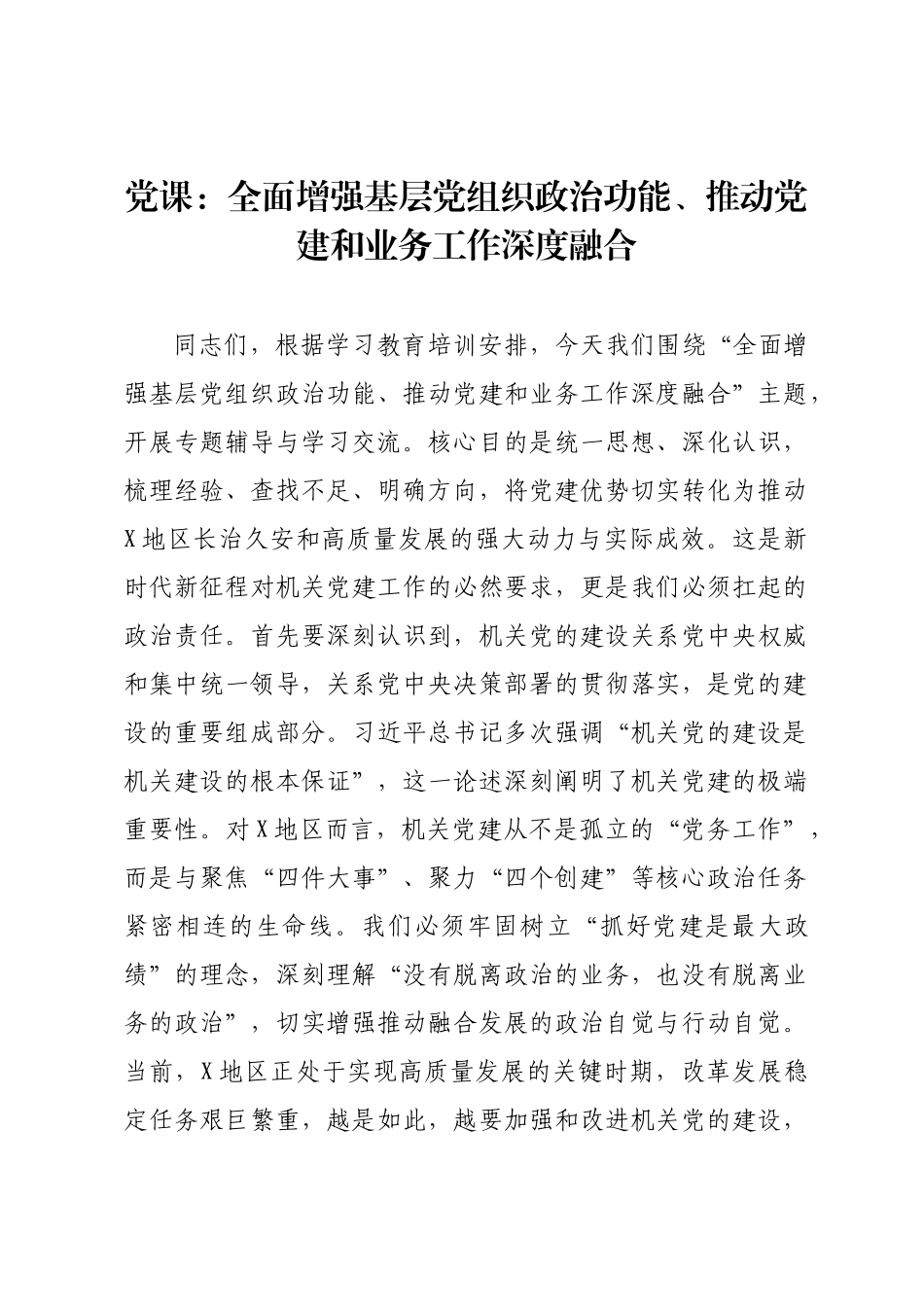 党课：全面增强基层党组织政治功能、推动党建和业务工作深度融合

同志们，根据学习教育培训安排，今天我们围绕“全面增强基层党组织政治功能、推动党建和业务工作深度融合”主题，开展专题辅导与学习交流。核心目的是统一思想、深化认识，梳理经验、查找不足、明确方向，将党建优势切实转化为推动X地区长治久安和高质量发展的强大动力与实际成效。这是新时代新征程对机关党建工作的必然要求，更是我们必须扛起的政治责任。首先要深刻认识到，机关党的建设关系党中央权威和集中统一领导，关系党中央决策部署的贯彻落实，是党的建设的重要组成部分。习近平总书记多次强调“机关党的建设是机关建设的根本保证”，这一论述深刻阐明了机关党建的极端重要性。对X地区而言，机关党建从不是孤立的“党务工作”，而是与聚焦“四件大事”、聚力“四个创建”等核心政治任务紧密相连的生命线。我们必须牢固树立“抓好党建是最大政绩”的理念，深刻理解“没有脱离政治的业务，也没有脱离业务的政治”，切实增强推动融合发展的政治自觉与行动自觉。当前，X地区正处于实现高质量发展的关键时期，改革发展稳定任务艰巨繁重，越是如此，越要加强和改进机关党的建设，